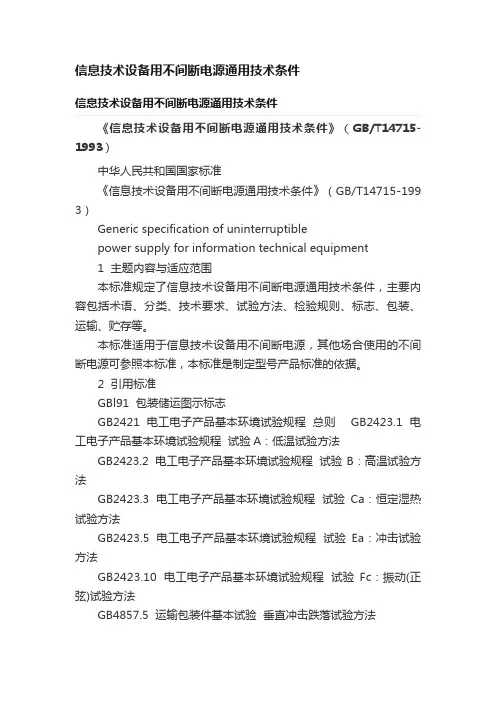 信息技术设备用不间断电源通用技术条件

信息技术设备用不间断电源通用技术条件

《信息技术设备用不间断电源通用技术条件》（GB/T14715-1993）

中华人民共和国国家标准

《信息技术设备用不间断电源通用技术条件》（GB/T14715-1993）

Generic specification of uninterruptible power supply for information technical equipment

1 主题内容与适应范围

本标准规定了信息技术设备用不间断电源通用技术条件，主要内容包括术语、分类、技术要求、试验方法、检验规则、标志、包装、运输、贮存等。

本标准适用于信息技术设备用不间断电源，其他场合使用的不间断电源可参照本标准，本标准是制定型号产品标准的依据。

2 引用标准

GBl91 包装储运图示标志

GB2421 电工电子产品基本环境试验规程 总则 GB2423.1 电工电子产品基本环境试验规程 试验 A：低温试验方法

GB2423.2 电工电子产品基本环境试验规程 试验 B：高温试验方法

GB2423.3 电工电子产品基本环境试验规程 试验 Ca：恒定湿热试验方法

GB2423.5 电工电子产品基本环境试验规程 试验 Ea：冲击试验方法

GB2423.10 电工电子产品基本环境试验规程 试验 Fc：振动(正弦)试验方法

GB4857.5 运输包装件基本试验 垂直冲击跌落试验方法